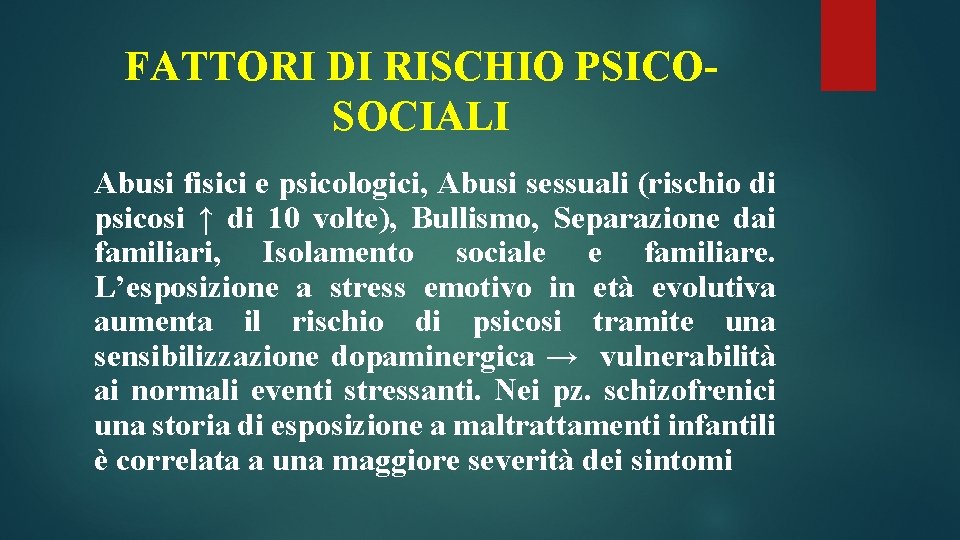 FATTORI DI RISCHIO PSICO-SOCIALI

Abusi fisici e psicologici, Abusi sessuali (rischio di psicosi ↑ di 10 volte), Bullismo, Separazione dai familiari, Isolamento sociale e familiare. L'esposizione a stress emotivo in età evolutiva aumenta il rischio di psicosi tramite una sensibilizzazione dopaminergica → vulnerabilità ai normali eventi stressanti. Nei pz. schizofrenici una storia di esposizione a maltrattamenti infantili è correlata a una maggiore severità dei sintomi